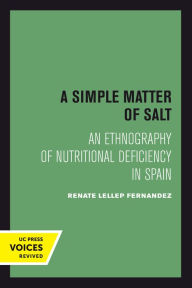 A SIMPLE MATTER OF SALT

AN ETHNOGRAPHY OF NUTRITIONAL DEFICIENCY IN SPAIN

RENATE LELLEP FERNANDEZ

UC PRESS
VOICES
REVIVED